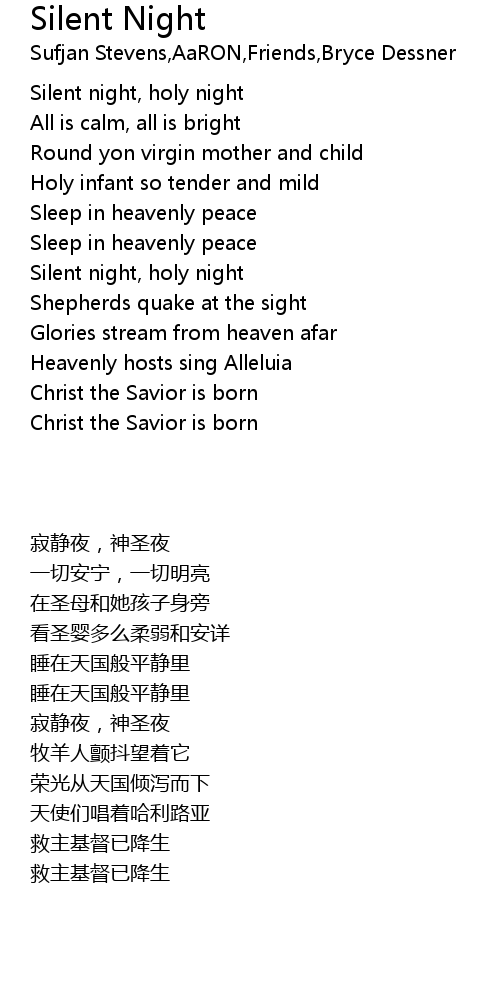 Silent Night
Sufjan Stevens,AaRON,Friends,Bryce Dessner

Silent night, holy night
All is calm, all is bright
Round yon virgin mother and child
Holy infant so tender and mild
Sleep in heavenly peace
Sleep in heavenly peace
Silent night, holy night
Shepherds quake at the sight
Glories stream from heaven afar
Heavenly hosts sing Alleluia
Christ the Savior is born
Christ the Savior is born

寂静夜，神圣夜
一切安宁，一切明亮
在圣母和她孩子身旁
看圣婴多么柔弱和安详
睡在天国般平静里
睡在天国般平静里
寂静夜，神圣夜
牧羊人颤抖望着它
荣光从天国倾泻而下
天使们唱着哈利路亚
救主基督已降生
救主基督已降生